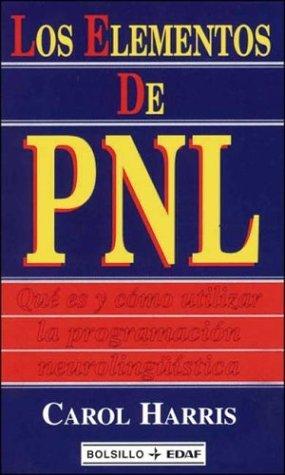 LOS ELEMENTOS DE

PNL

Qué es y cómo utilizar la programación neurolingüística

CAROL HARRIS

BOLSILLO EDAF